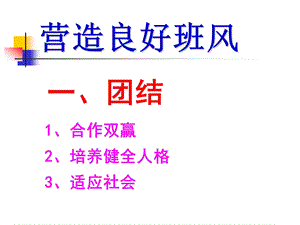 营造良好班风

一、团结

1、合作双赢

2、培养健全人格

3、适应社会